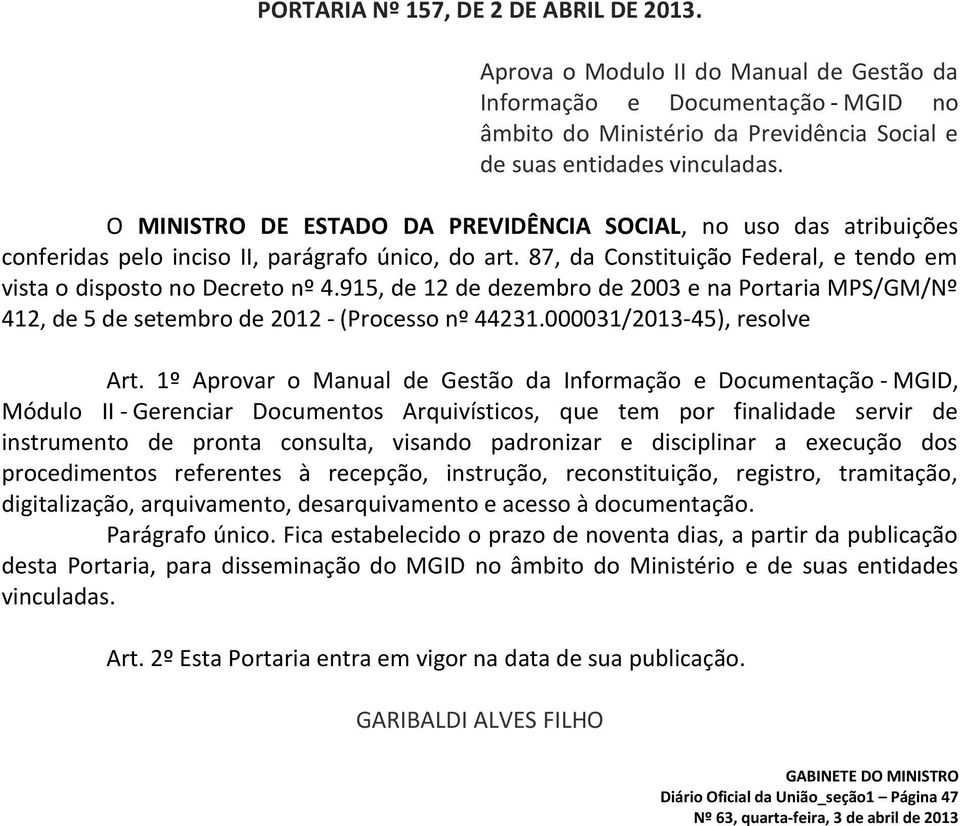 PORTARIA Nº 157, DE 2 DE ABRIL DE 2013.

Aprova o Modulo II do Manual de Gestão da Informação e Documentação - MGID no âmbito do Ministério da Previdência Social e de suas entidades vinculadas.

O MINISTRO DE ESTADO DA PREVIDÊNCIA SOCIAL, no uso das atribuições conferidas pelo inciso II, parágrafo único, do art. 87, da Constituição Federal, e tendo em vista o disposto no Decreto nº 4.915, de 12 de dezembro de 2003 e na Portaria MPS/GM/Nº 412, de 5 de setembro de 2012 - (Processo nº 44231.000031/2013-45), resolve

Art. 1º Aprovar o Manual de Gestão da Informação e Documentação - MGID, Módulo II - Gerenciar Documentos Arquivísticos, que tem por finalidade servir de instrumento de pronta consulta, visando padronizar e disciplinar a execução dos procedimentos referentes à recepção, instrução, reconstituição, registro, tramitação, digitalização, arquivamento, desarquivamento e acesso à documentação.

Parágrafo único. Fica estabelecido o prazo de noventa dias, a partir da publicação desta Portaria, para disseminação do MGID no âmbito do Ministério e de suas entidades vinculadas.

Art. 2º Esta Portaria entra em vigor na data de sua publicação.

GARIBALDI ALVES FILHO

GABINETE DO MINISTRO
Diário Oficial da União_seção1 – Página 47
Nº 63, quarta-feira, 3 de abril de 2013